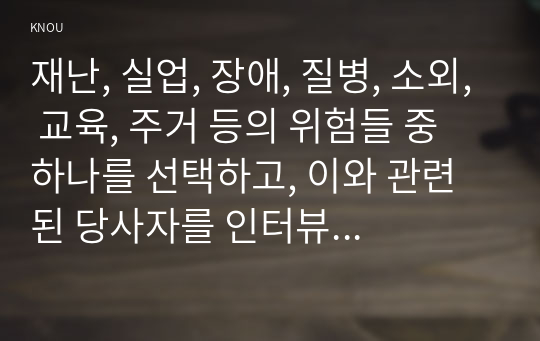 KNOU

재난, 실업, 장애, 질병, 소외, 교육, 주거 등의 위험들 중 하나를 선택하고, 이와 관련된 당사자를 인터뷰...